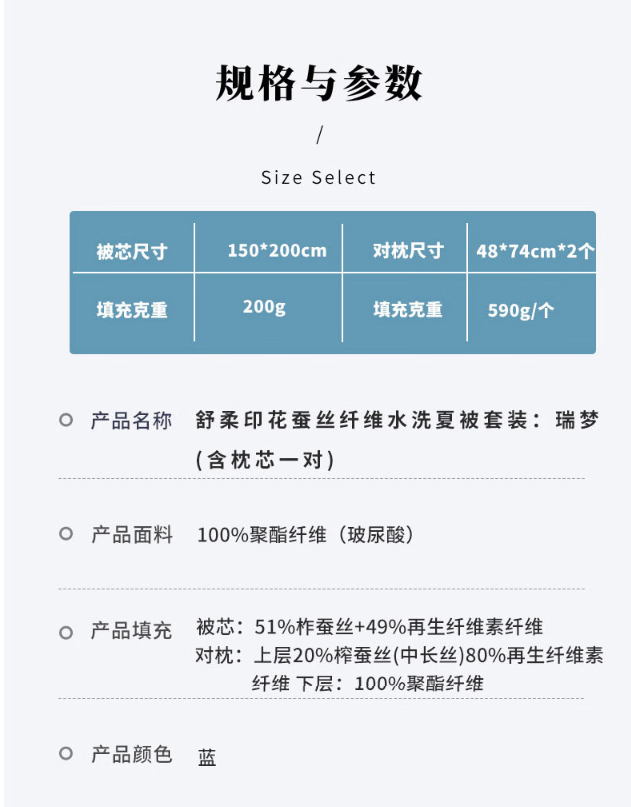 规格与参数

/

Size Select

| 被芯尺寸 | 150*200cm | 对枕尺寸 | 48*74cm*2个 |
|---|---|---|---|
| 填充克重 | 200g | 填充克重 | 590g/个 |

产品名称 舒柔印花蚕丝纤维水洗夏被套装：瑞梦(含枕芯一对)

产品面料 100%聚酯纤维（玻尿酸）

产品填充 被芯：51%柞蚕丝+49%再生纤维素纤维
对枕：上层20%榨蚕丝(中长丝)80%再生纤维素纤维 下层：100%聚酯纤维

产品颜色 蓝